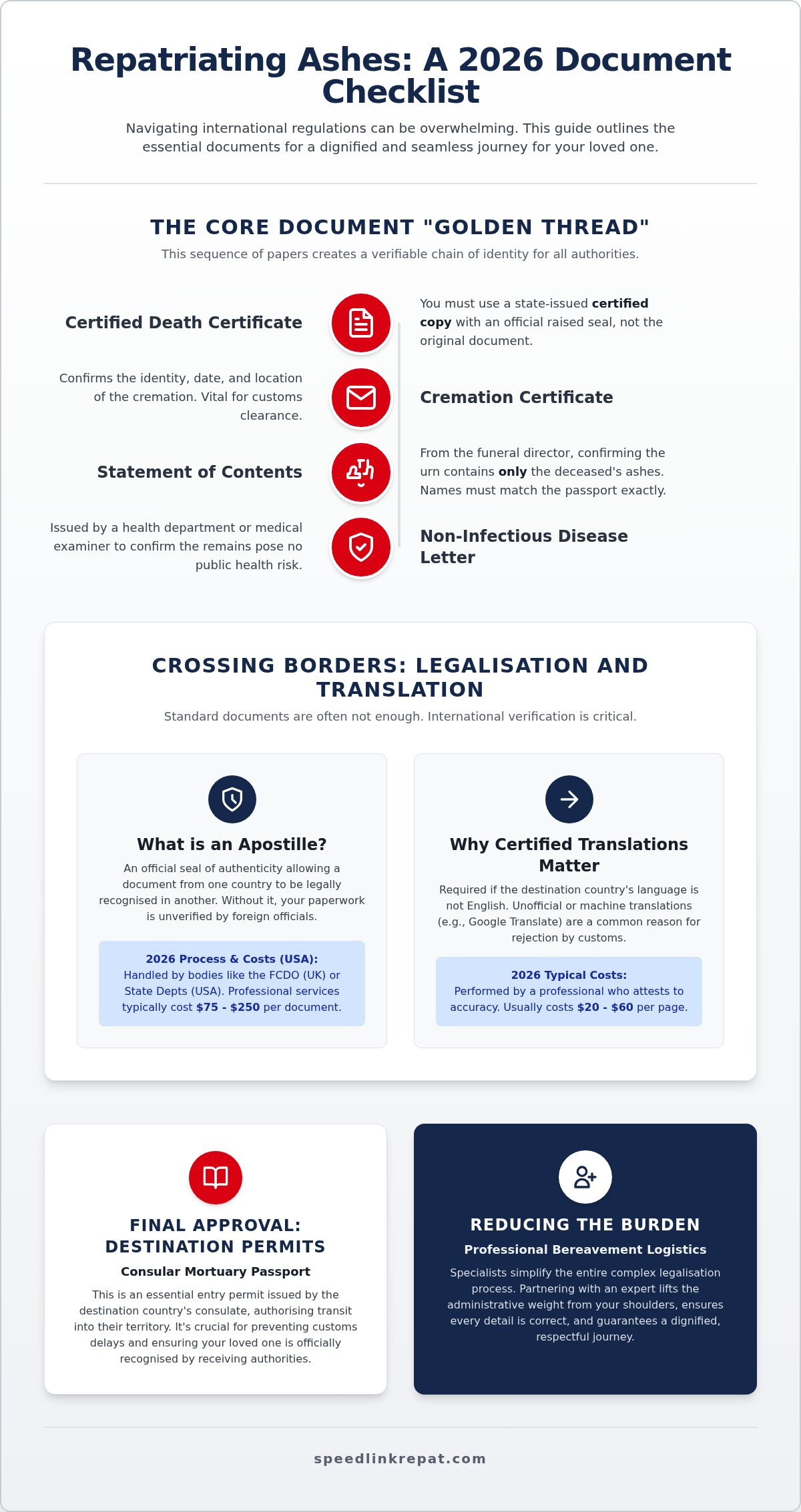 Repatriating Ashes: A 2026 Document Checklist

Navigating international regulations can be overwhelming. This guide outlines the essential documents for a dignified and seamless journey for your loved one.

THE CORE DOCUMENT "GOLDEN THREAD"

This sequence of papers creates a verifiable chain of identity for all authorities.

Certified Death Certificate

You must use a state-issued certified copy with an official raised seal, not the original document.

Confirms the identity, date, and location of the cremation. Vital for customs clearance.

Cremation Certificate

Statement of Contents

From the funeral director, confirming the urn contains only the deceased's ashes. Names must match the passport exactly.

Issued by a health department or medical examiner to confirm the remains pose no public health risk.

Non-Infectious Disease Letter

CROSSING BORDERS: LEGALISATION AND TRANSLATION

Standard documents are often not enough. International verification is critical.

What is an Apostille?

An official seal of authenticity allowing a document from one country to be legally recognised in another. Without it, your paperwork is unverified by foreign officials.

2026 Process & Costs (USA):
Handled by bodies like the FCDO (UK) or State Depts (USA). Professional services typically cost $75 - $250 per document.

Why Certified Translations Matter

Required if the destination country's language is not English. Unofficial or machine translations (e.g., Google Translate) are a common reason for rejection by customs.

2026 Typical Costs:
Performed by a professional who attests to accuracy. Usually costs $20 - $60 per page.

FINAL APPROVAL: DESTINATION PERMITS

Consular Mortuary Passport

This is an essential entry permit issued by the destination country's consulate, authorising transit into their territory. It's crucial for preventing customs delays and ensuring your loved one is officially recognised by receiving authorities.

REDUCING THE BURDEN

Professional Bereavement Logistics

Specialists simplify the entire complex legalisation process. Partnering with an expert lifts the administrative weight from your shoulders, ensures every detail is correct, and guarantees a dignified, respectful journey.

speedlinkrepat.com